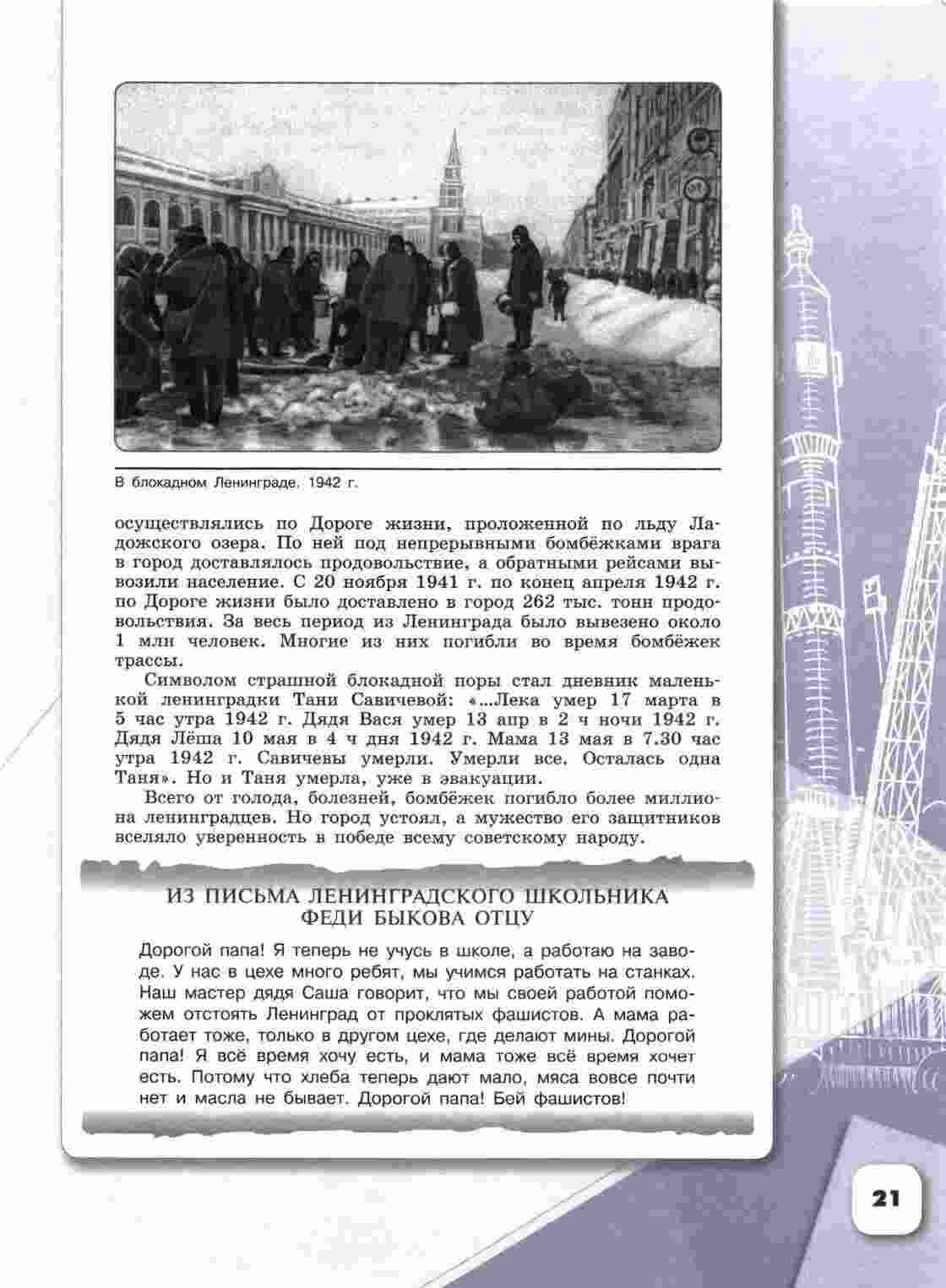 В блокадном Ленинграде. 1942 г.

осуществлялись по Дороге жизни, проложенной по льду Ладожского озера. По ней под непрерывными бомбёжками врага в город доставлялось продовольствие, а обратными рейсами вывозили население. С 20 ноября 1941 г. по конец апреля 1942 г. по Дороге жизни было доставлено в город 262 тыс. тонн продовольствия. За весь период из Ленинграда было вывезено около 1 млн человек. Многие из них погибли во время бомбёжек трассы.

Символом страшной блокадной поры стал дневник маленькой ленинградки Тани Савичевой: «...Лека умер 17 марта в 5 час утра 1942 г. Дядя Вася умер 13 апр в 2 ч ночи 1942 г. Дядя Лёша 10 мая в 4 ч дня 1942 г. Мама 13 мая в 7.30 час утра 1942 г. Савичевы умерли. Умерли все. Осталась одна Таня». Но и Таня умерла, уже в эвакуации.

Всего от голода, болезней, бомбёжек погибло более миллиона ленинградцев. Но город устоял, а мужество его защитников вселяло уверенность в победе всему советскому народу.

ИЗ ПИСЬМА ЛЕНИНГРАДСКОГО ШКОЛЬНИКА ФЕДИ БЫКОВА ОТЦУ

Дорогой папа! Я теперь не учусь в школе, а работаю на заводе. У нас в цехе много ребят, мы учимся работать на станках. Наш мастер дядя Саша говорит, что мы своей работой поможем отстоять Ленинград от проклятых фашистов. А мама работает тоже, только в другом цехе, где делают мины. Дорогой папа! Я всё время хочу есть, и мама тоже всё время хочет есть. Потому что хлеба теперь дают мало, мяса вовсе почти нет и масла не бывает. Дорогой папа! Бей фашистов!

21